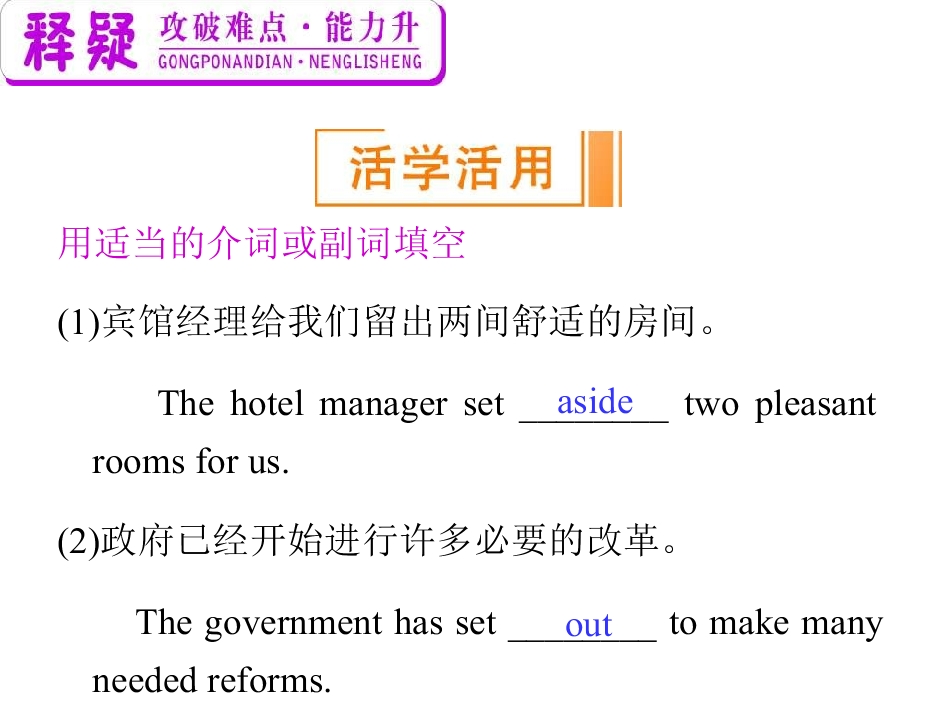 释疑 攻破难点·能力升
GONGPONANDIAN·NENGLISHENG

活学活用

用适当的介词或副词填空

(1)宾馆经理给我们留出两间舒适的房间。

The hotel manager set aside two pleasant rooms for us.

(2)政府已经开始进行许多必要的改革。

The government has set out to make many needed reforms.